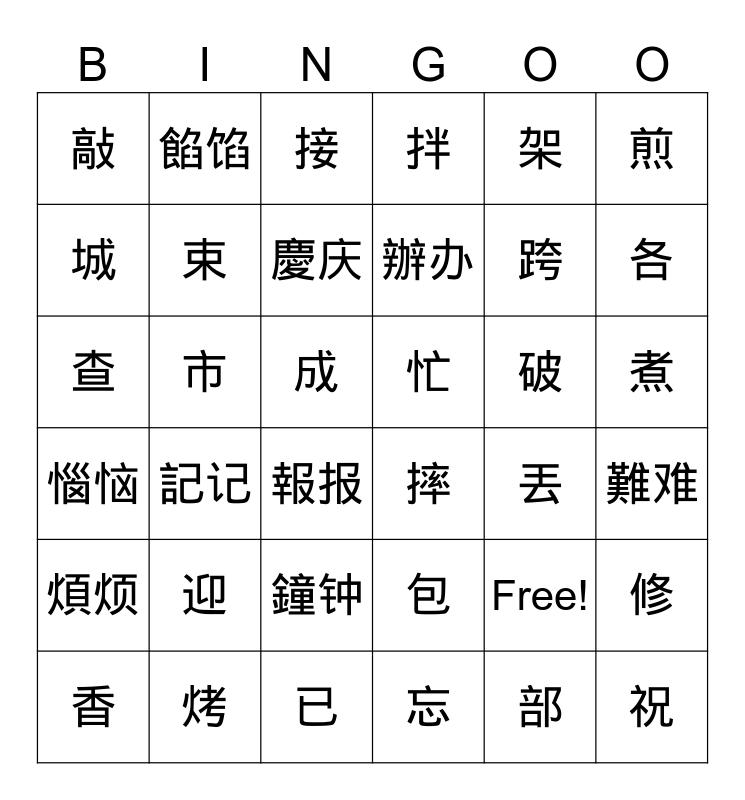 | B | I | N | G | O | O |
|---|---|---|---|---|---|
| 敲 | 餡馅 | 接 | 拌 | 架 | 煎 |
| 城 | 束 | 慶庆 | 辦办 | 跨 | 各 |
| 查 | 市 | 成 | 忙 | 破 | 煮 |
| 惱恼 | 記记 | 報报 | 摔 | 丟 | 難难 |
| 煩烦 | 迎 | 鐘钟 | 包 | Free! | 修 |
| 香 | 烤 | 已 | 忘 | 部 | 祝 |